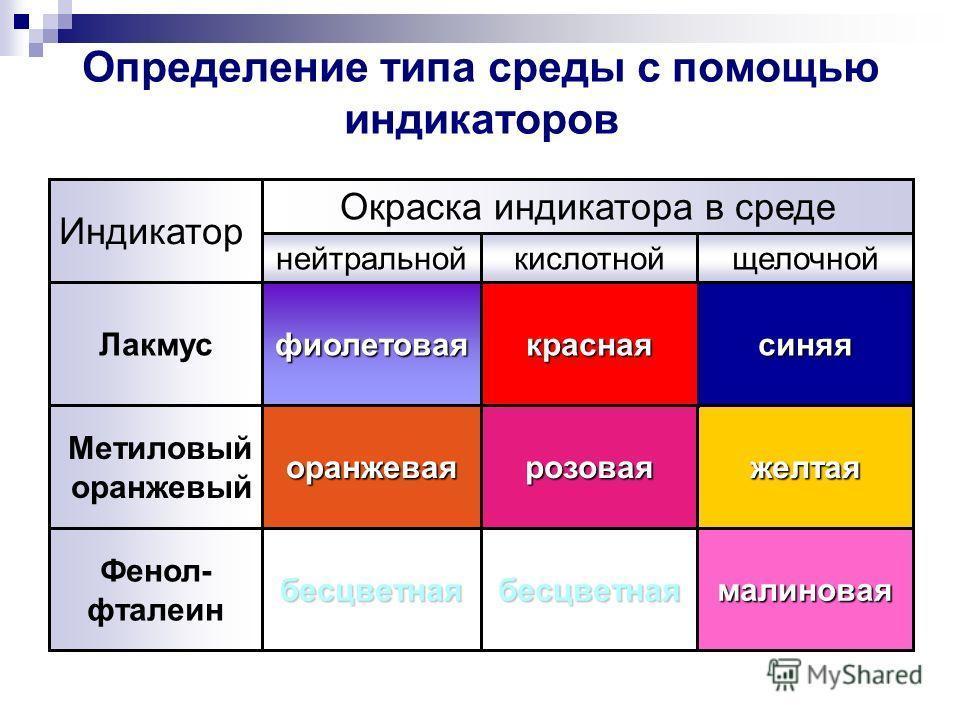 Определение типа среды с помощью индикаторов

| Индикатор | Окраска индикатора в среде | | |
|---|---|---|---|
| | нейтральной | кислотной | щелочной |
| Лакмус | фиолетовая | красная | синяя |
| Метиловый оранжевый | оранжевая | розовая | желтая |
| Фенол-фталеин | бесцветная | бесцветная | малиновая |

MyShared